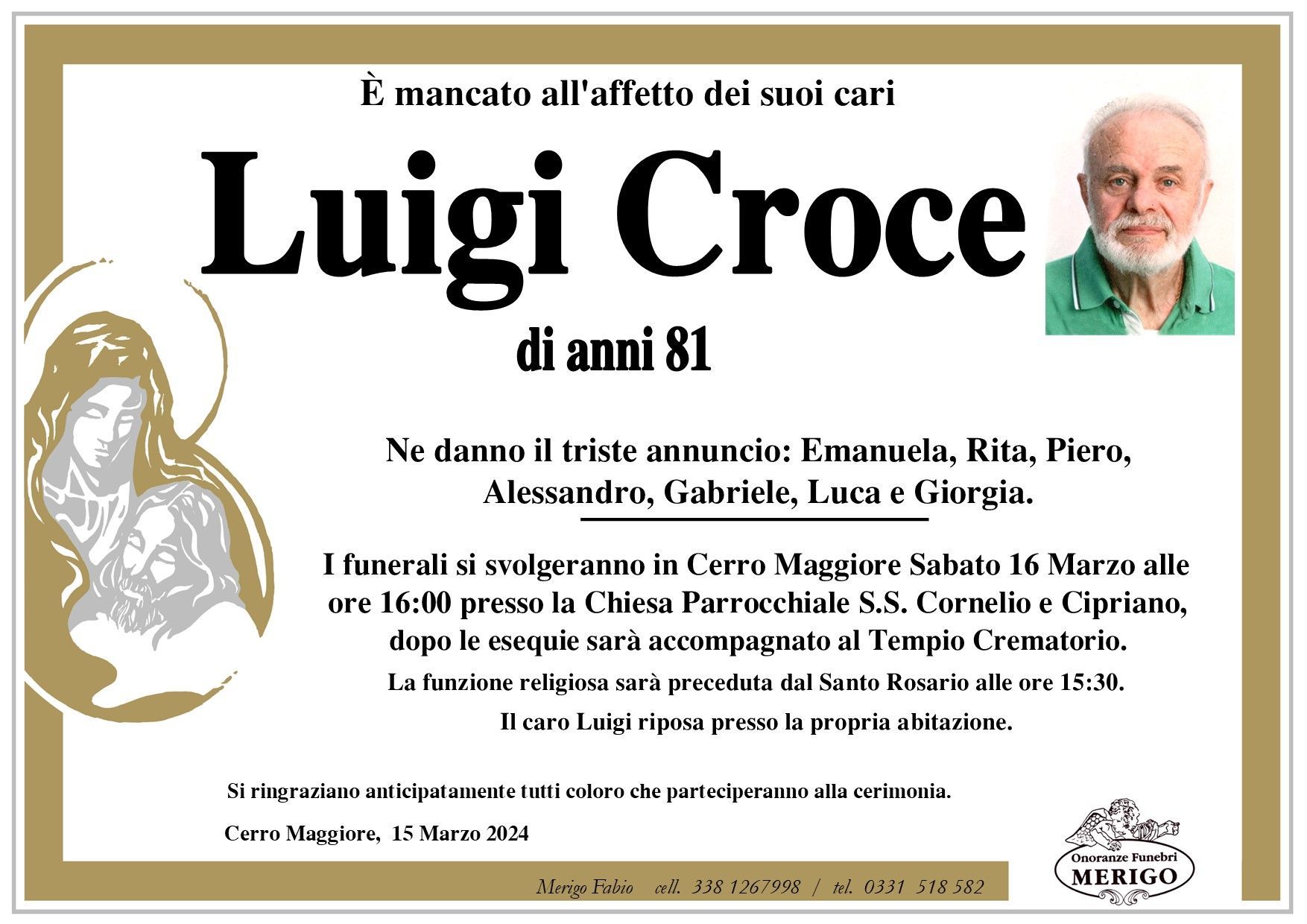 È mancato all'affetto dei suoi cari

Luigi Croce

di anni 81

Ne danno il triste annuncio: Emanuela, Rita, Piero, Alessandro, Gabriele, Luca e Giorgia.

I funerali si svolgeranno in Cerro Maggiore Sabato 16 Marzo alle ore 16:00 presso la Chiesa Parrocchiale S.S. Cornelio e Cipriano, dopo le esequie sarà accompagnato al Tempio Crematorio.

La funzione religiosa sarà preceduta dal Santo Rosario alle ore 15:30.

Il caro Luigi riposa presso la propria abitazione.

Si ringraziano anticipatamente tutti coloro che parteciperanno alla cerimonia.

Cerro Maggiore, 15 Marzo 2024

Merigo Fabio cell. 338 1267998 / tel. 0331 518 582

Onoranze Funebri
MERIGO